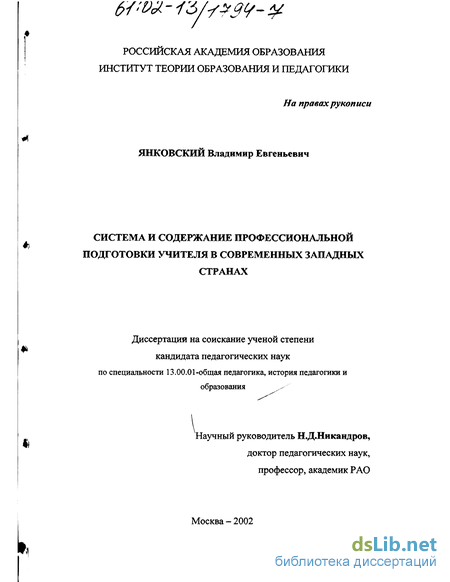 61:02-13/1794-7

РОССИЙСКАЯ АКАДЕМИЯ ОБРАЗОВАНИЯ
ИНСТИТУТ ТЕОРИИ ОБРАЗОВАНИЯ И ПЕДАГОГИКИ

На правах рукописи

ЯНКОВСКИЙ Владимир Евгеньевич

СИСТЕМА И СОДЕРЖАНИЕ ПРОФЕССИОНАЛЬНОЙ ПОДГОТОВКИ УЧИТЕЛЯ В СОВРЕМЕННЫХ ЗАПАДНЫХ СТРАНАХ

Диссертация на соискание ученой степени
кандидата педагогических наук
по специальности 13.00.01-общая педагогика, история педагогики и образования

Научный руководитель Н.Д.Никандров,
доктор педагогических наук,
профессор, академик РАО

Москва – 2002

dsLib.net
библиотека диссертаций